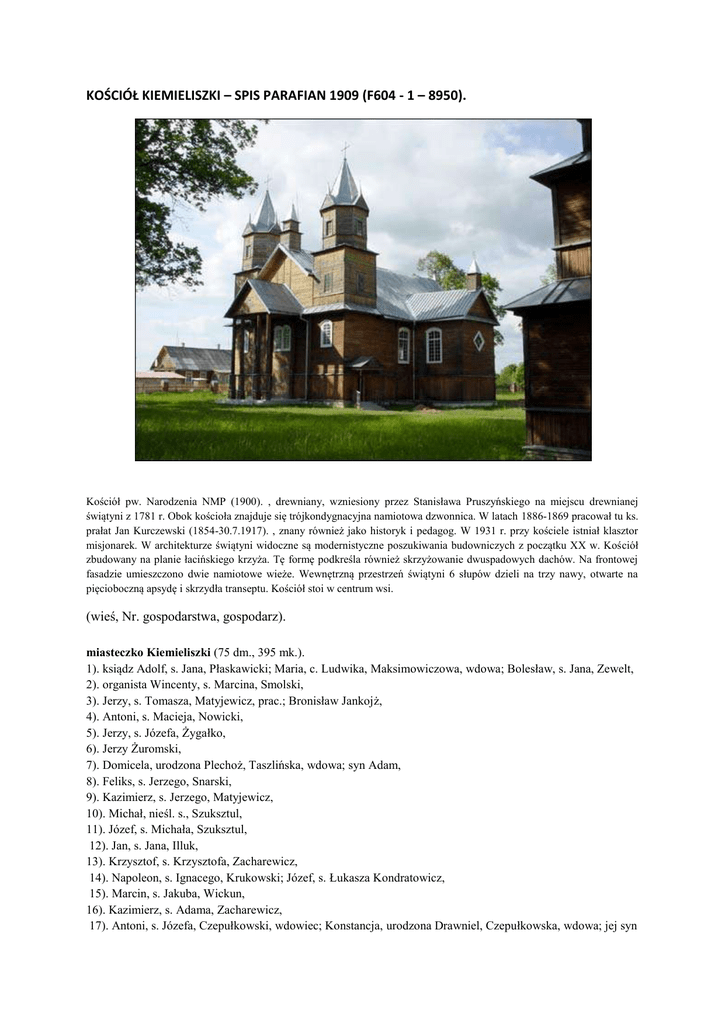 KOŚCIÓŁ KIEMIELISZKI – SPIS PARAFIAN 1909 (F604 - 1 – 8950).

Kościół pw. Narodzenia NMP (1900). , drewniany, wzniesiony przez Stanisława Pruszyńskiego na miejscu drewnianej świątyni z 1781 r. Obok kościoła znajduje się trójkondygnacyjna namiotowa dzwonnica. W latach 1886-1869 pracował tu ks. prałat Jan Kurczewski (1854-30.7.1917). , znany również jako historyk i pedagog. W 1931 r. przy kościele istniał klasztor misjonarek. W architekturze świątyni widoczne są modernistyczne poszukiwania budowniczych z początku XX w. Kościół zbudowany na planie łacińskiego krzyża. Tę formę podkreśla również skrzyżowanie dwuspadowych dachów. Na frontowej fasadzie umieszczono dwie namiotowe wieże. Wewnętrzną przestrzeń świątyni 6 słupów dzieli na trzy nawy, otwarte na pięcioboczną apsydę i skrzydła transeptu. Kościół stoi w centrum wsi.

(wieś, Nr. gospodarstwa, gospodarz).

miasteczko Kiemieliszki (75 dm., 395 mk.).
1). ksiądz Adolf, s. Jana, Płaskawicki; Maria, c. Ludwika, Maksimowiczowa, wdowa; Bolesław, s. Jana, Zewelt,
2). organista Wincenty, s. Marcina, Smolski,
3). Jerzy, s. Tomasza, Matyjewicz, prac.; Bronisław Jankojż,
4). Antoni, s. Macieja, Nowicki,
5). Jerzy, s. Józefa, Żygałko,
6). Jerzy Żuromski,
7). Domicela, urodzona Plechoż, Taszlińska, wdowa; syn Adam,
8). Feliks, s. Jerzego, Snarski,
9). Kazimierz, s. Jerzego, Matyjewicz,
10). Michał, nieśl. s., Szuksztul,
11). Józef, s. Michała, Szuksztul,
12). Jan, s. Jana, Illuk,
13). Krzysztof, s. Krzysztofa, Zacharewicz,
14). Napoleon, s. Ignacego, Krukowski; Józef, s. Łukasza Kondratowicz,
15). Marcin, s. Jakuba, Wickun,
16). Kazimierz, s. Adama, Zacharewicz,
17). Antoni, s. Józefa, Czepułkowski, wdowiec; Konstancja, urodzona Drawniel, Czepułkowska, wdowa; jej syn